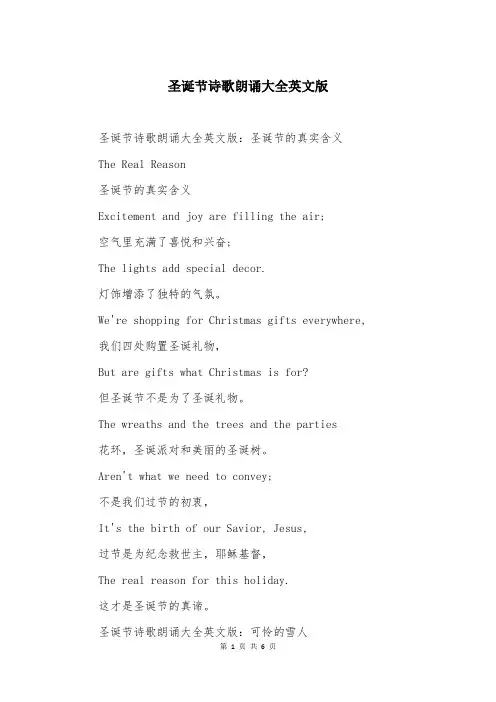 圣诞节诗歌朗诵大全英文版

圣诞节诗歌朗诵大全英文版：圣诞节的真实含义

The Real Reason

圣诞节的真实含义

Excitement and joy are filling the air;

空气里充满了喜悦和兴奋；

The lights add special decor.

灯饰增添了独特的气氛。

We're shopping for Christmas gifts everywhere,

我们四处购置圣诞礼物，

But are gifts what Christmas is for?

但圣诞节不是为了圣诞礼物。

The wreaths and the trees and the parties

花环，圣诞派对和美丽的圣诞树。

Aren't what we need to convey;

不是我们过节的初衷，

It's the birth of our Savior, Jesus,

过节是为纪念救世主，耶稣基督，

The real reason for this holiday.

这才是圣诞节的真谛。

圣诞节诗歌朗诵大全英文版：可怜的雪人

第 1 页 共 6 页